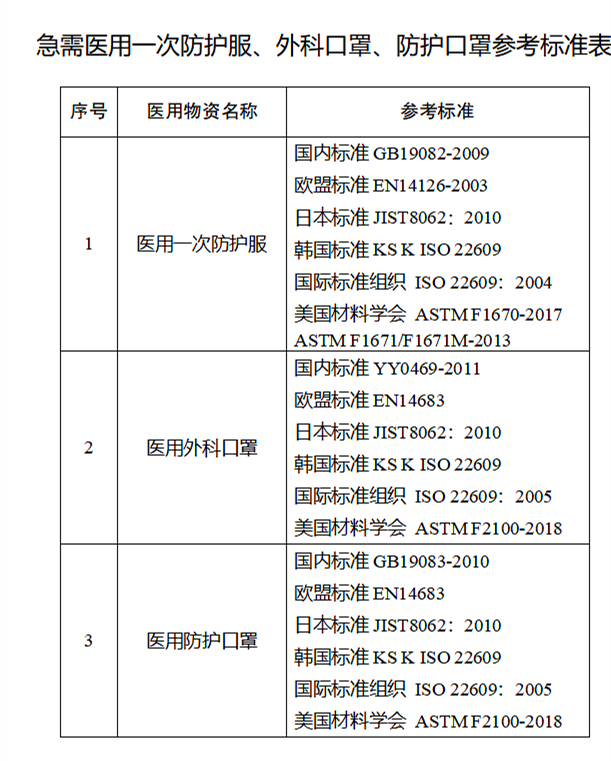 急需医用一次防护服、外科口罩、防护口罩参考标准表

| 序号 | 医用物资名称 | 参考标准 |
|---|---|---|
| 1 | 医用一次防护服 | 国内标准 GB19082-2009<br>欧盟标准 EN14126-2003<br>日本标准 JIST8062：2010<br>韩国标准 KS K ISO 22609<br>国际标准组织 ISO 22609：2004<br>美国材料学会 ASTM F1670-2017<br>ASTM F1671/F1671M-2013 |
| 2 | 医用外科口罩 | 国内标准 YY0469-2011<br>欧盟标准 EN14683<br>日本标准 JIST8062：2010<br>韩国标准 KS K ISO 22609<br>国际标准组织 ISO 22609：2005<br>美国材料学会 ASTM F2100-2018 |
| 3 | 医用防护口罩 | 国内标准 GB19083-2010<br>欧盟标准 EN14683<br>日本标准 JIST8062：2010<br>韩国标准 KS K ISO 22609<br>国际标准组织 ISO 22609：2005<br>美国材料学会 ASTM F2100-2018 |